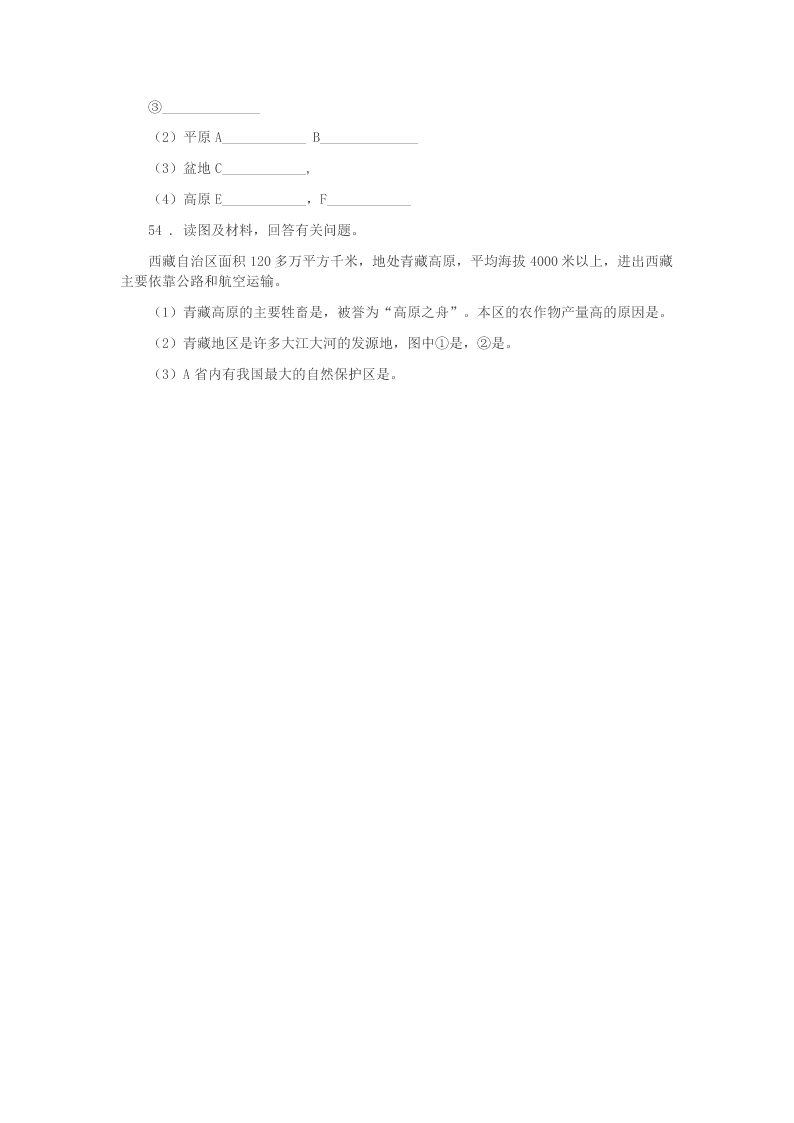 ③______________

（2）平原 A____________ B______________

（3）盆地 C____________，

（4）高原 E____________，F____________

54 . 读图及材料，回答有关问题。

西藏自治区面积 120 多万平方千米，地处青藏高原，平均海拔 4000 米以上，进出西藏主要依靠公路和航空运输。

（1）青藏高原的主要牲畜是，被誉为“高原之舟”。本区的农作物产量高的原因是。

（2）青藏地区是许多大江大河的发源地，图中①是，②是。

（3）A 省内有我国最大的自然保护区是。